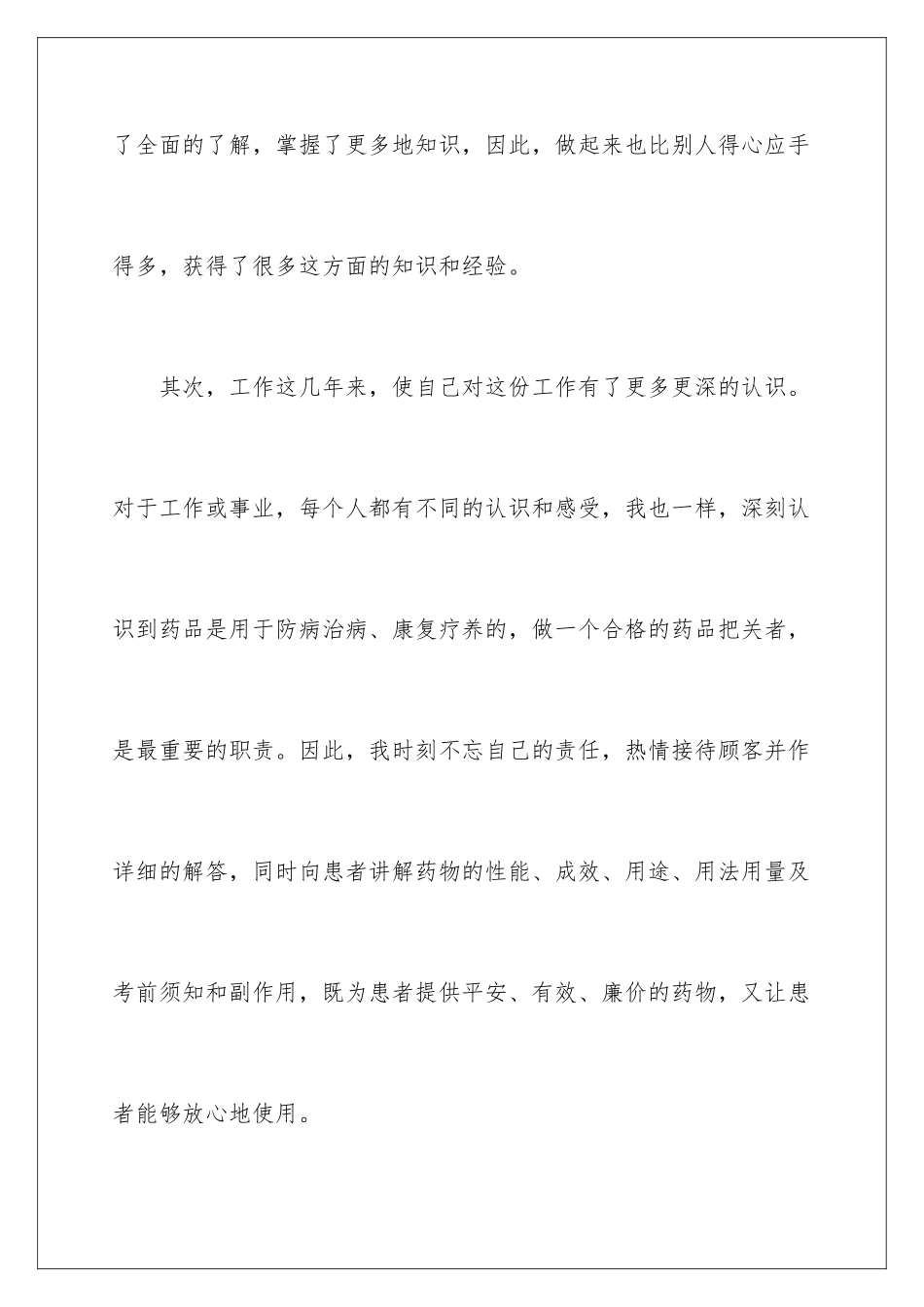 了全面的了解，掌握了更多地知识，因此，做起来也比别人得心应手得多，获得了很多这方面的知识和经验。

其次，工作这几年来，使自己对这份工作有了更多更深的认识。对于工作或事业，每个人都有不同的认识和感受，我也一样，深刻认识到药品是用于防病治病、康复疗养的，做一个合格的药品把关者，是最重要的职责。因此，我时刻不忘自己的责任，热情接待顾客并作详细的解答，同时向患者讲解药物的性能、成效、用途、用法用量及考前须知和副作用，既为患者提供平安、有效、廉价的药物，又让患者能够放心地使用。